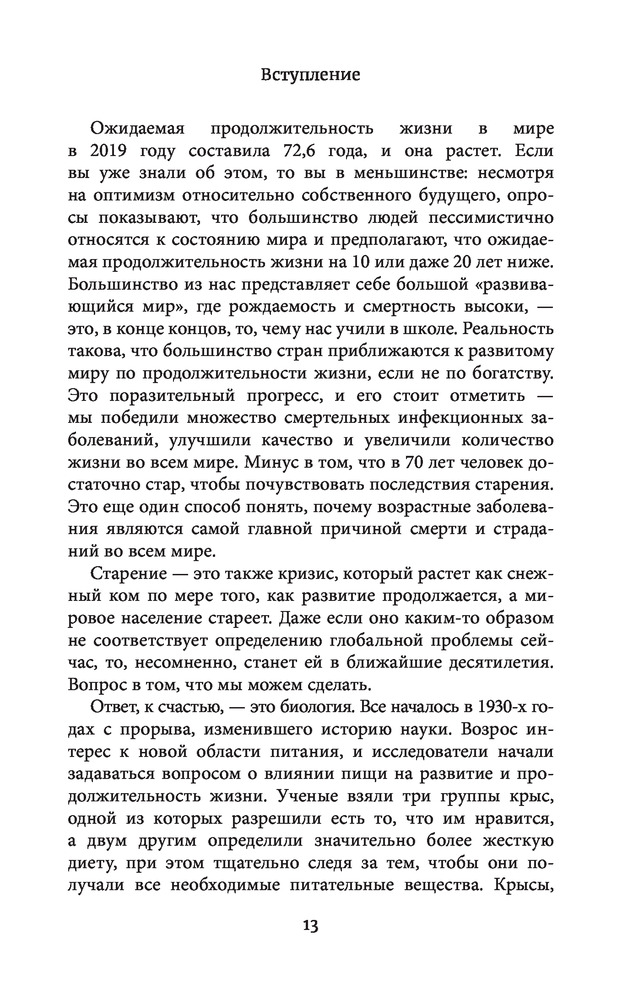 Вступление

Ожидаемая продолжительность жизни в мире в 2019 году составила 72,6 года, и она растет. Если вы уже знали об этом, то вы в меньшинстве: несмотря на оптимизм относительно собственного будущего, опросы показывают, что большинство людей пессимистично относятся к состоянию мира и предполагают, что ожидаемая продолжительность жизни на 10 или даже 20 лет ниже. Большинство из нас представляет себе большой «развивающийся мир», где рождаемость и смертность высоки, — это, в конце концов, то, чему нас учили в школе. Реальность такова, что большинство стран приближаются к развитому миру по продолжительности жизни, если не по богатству. Это поразительный прогресс, и его стоит отметить — мы победили множество смертельных инфекционных заболеваний, улучшили качество и увеличили количество жизни во всем мире. Минус в том, что в 70 лет человек достаточно стар, чтобы почувствовать последствия старения. Это еще один способ понять, почему возрастные заболевания являются самой главной причиной смерти и страданий во всем мире.

Старение — это также кризис, который растет как снежный ком по мере того, как развитие продолжается, а мировое население стареет. Даже если оно каким-то образом не соответствует определению глобальной проблемы сейчас, то, несомненно, станет ей в ближайшие десятилетия. Вопрос в том, что мы можем сделать.

Ответ, к счастью, — это биология. Все началось в 1930-х годах с прорыва, изменившего историю науки. Возрос интерес к новой области питания, и исследователи начали задаваться вопросом о влиянии пищи на развитие и продолжительность жизни. Ученые взяли три группы крыс, одной из которых разрешили есть то, что им нравится, а двум другим определили значительно более жесткую диету, при этом тщательно следя за тем, чтобы они получали все необходимые питательные вещества. Крысы,

13